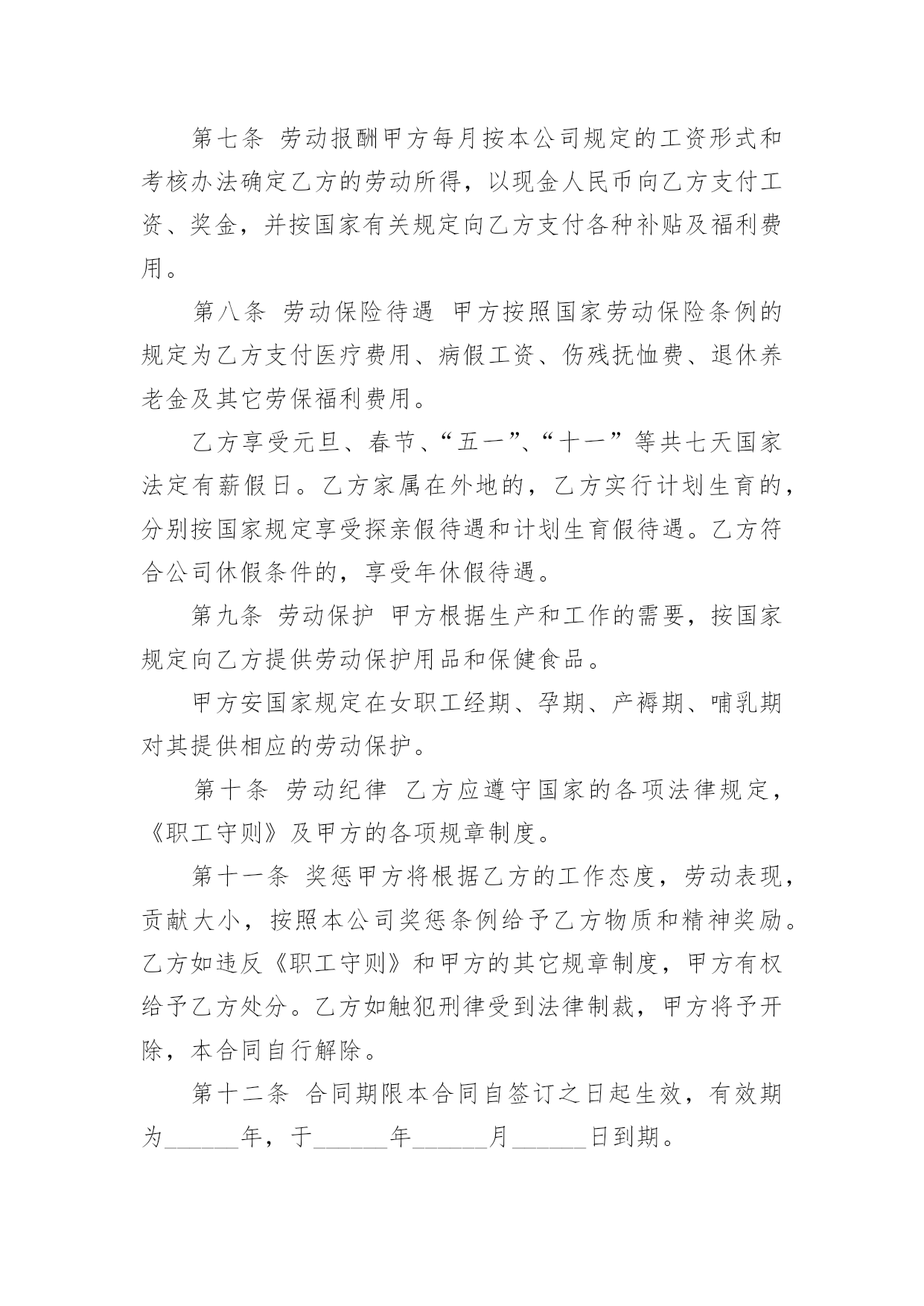 第七条 劳动报酬甲方每月按本公司规定的工资形式和考核办法确定乙方的劳动所得，以现金人民币向乙方支付工资、奖金，并按国家有关规定向乙方支付各种补贴及福利费用。

第八条 劳动保险待遇 甲方按照国家劳动保险条例的规定为乙方支付医疗费用、病假工资、伤残抚恤费、退休养老金及其它劳保福利费用。

乙方享受元旦、春节、“五一”、“十一”等共七天国家法定有薪假日。乙方家属在外地的，乙方实行计划生育的，分别按国家规定享受探亲假待遇和计划生育假待遇。乙方符合公司休假条件的，享受年休假待遇。

第九条 劳动保护 甲方根据生产和工作的需要，按国家规定向乙方提供劳动保护用品和保健食品。

甲方安国家规定在女职工经期、孕期、产褥期、哺乳期对其提供相应的劳动保护。

第十条 劳动纪律 乙方应遵守国家的各项法律规定，《职工守则》及甲方的各项规章制度。

第十一条 奖惩甲方将根据乙方的工作态度，劳动表现，贡献大小，按照本公司奖惩条例给予乙方物质和精神奖励。乙方如违反《职工守则》和甲方的其它规章制度，甲方有权给予乙方处分。乙方如触犯刑律受到法律制裁，甲方将予开除，本合同自行解除。

第十二条 合同期限本合同自签订之日起生效，有效期为______年，于______年______月______日到期。